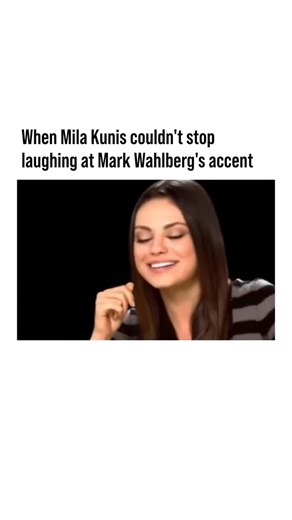 When Mila Kunis couldn't stop laughing at Mark Wahlberg's accent